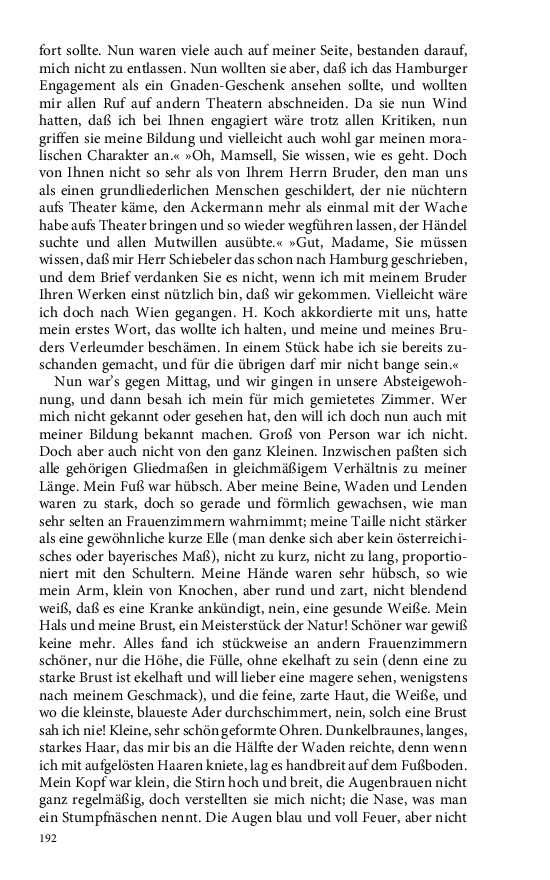 fort sollte. Nun waren viele auch auf meiner Seite, bestanden darauf, mich nicht zu entlassen. Nun wollten sie aber, daß ich das Hamburger Engagement als ein Gnaden-Geschenk ansehen sollte, und wollten mir allen Ruf auf andern Theatern abschneiden. Da sie nun Wind hatten, daß ich bei Ihnen engagiert wäre trotz allen Kritiken, nun griffen sie meine Bildung und vielleicht auch wohl gar meinen moralischen Charakter an.« »Oh, Mamsell, Sie wissen, wie es geht. Doch von Ihnen nicht so sehr als von Ihrem Herrn Bruder, den man uns als einen grundliederlichen Menschen geschildert, der nie nüchtern aufs Theater käme, den Ackermann mehr als einmal mit der Wache habe aufs Theater bringen und so wieder wegführen lassen, der Händel suchte und allen Mutwillen ausübte.« »Gut, Madame, Sie müssen wissen, daß mir Herr Schiebeler das schon nach Hamburg geschrieben, und dem Brief verdanken Sie es nicht, wenn ich mit meinem Bruder Ihren Werken einst nützlich bin, daß wir gekommen. Vielleicht wäre ich doch nach Wien gegangen. H. Koch akkordierte mit uns, hatte mein erstes Wort, das wollte ich halten, und meine und meines Bruders Verleumder beschämen. In einem Stück habe ich sie bereits zuschanden gemacht, und für die übrigen darf mir nicht bange sein.«

Nun war's gegen Mittag, und wir gingen in unsere Absteigewohnung, und dann besah ich mein für mich gemietetes Zimmer. Wer mich nicht gekannt oder gesehen hat, den will ich doch nun auch mit meiner Bildung bekannt machen. Groß von Person war ich nicht. Doch aber auch nicht von den ganz Kleinen. Inzwischen paßten sich alle gehörigen Gliedmaßen in gleichmäßigem Verhältnis zu meiner Länge. Mein Fuß war hübsch. Aber meine Beine, Waden und Lenden waren zu stark, doch so gerade und förmlich gewachsen, wie man sehr selten an Frauenzimmern wahrnimmt; meine Taille nicht stärker als eine gewöhnliche kurze Elle (man denke sich aber kein österreichisches oder bayerisches Maß), nicht zu kurz, nicht zu lang, proportioniert mit den Schultern. Meine Hände waren sehr hübsch, so wie mein Arm, klein von Knochen, aber rund und zart, nicht blendend weiß, daß es eine Kranke ankündigt, nein, eine gesunde Weiße. Mein Hals und meine Brust, ein Meisterstück der Natur! Schöner war gewiß keine mehr. Alles fand ich stückweise an andern Frauenzimmern schöner, nur die Höhe, die Fülle, ohne ekelhaft zu sein (denn eine zu starke Brust ist ekelhaft und will lieber eine magere sehen, wenigstens nach meinem Geschmack), und die feine, zarte Haut, die Weiße, und wo die kleinste, blaueste Ader durchschimmert, nein, solch eine Brust sah ich nie! Kleine, sehr schön geformte Ohren. Dunkelbraunes, langes, starkes Haar, das mir bis an die Hälfte der Waden reichte, denn wenn ich mit aufgelösten Haaren kniete, lag es handbreit auf dem Fußboden. Mein Kopf war klein, die Stirn hoch und breit, die Augenbrauen nicht ganz regelmäßig, doch verstellten sie mich nicht; die Nase, was man ein Stumpfnäschen nennt. Die Augen blau und voll Feuer, aber nicht

192